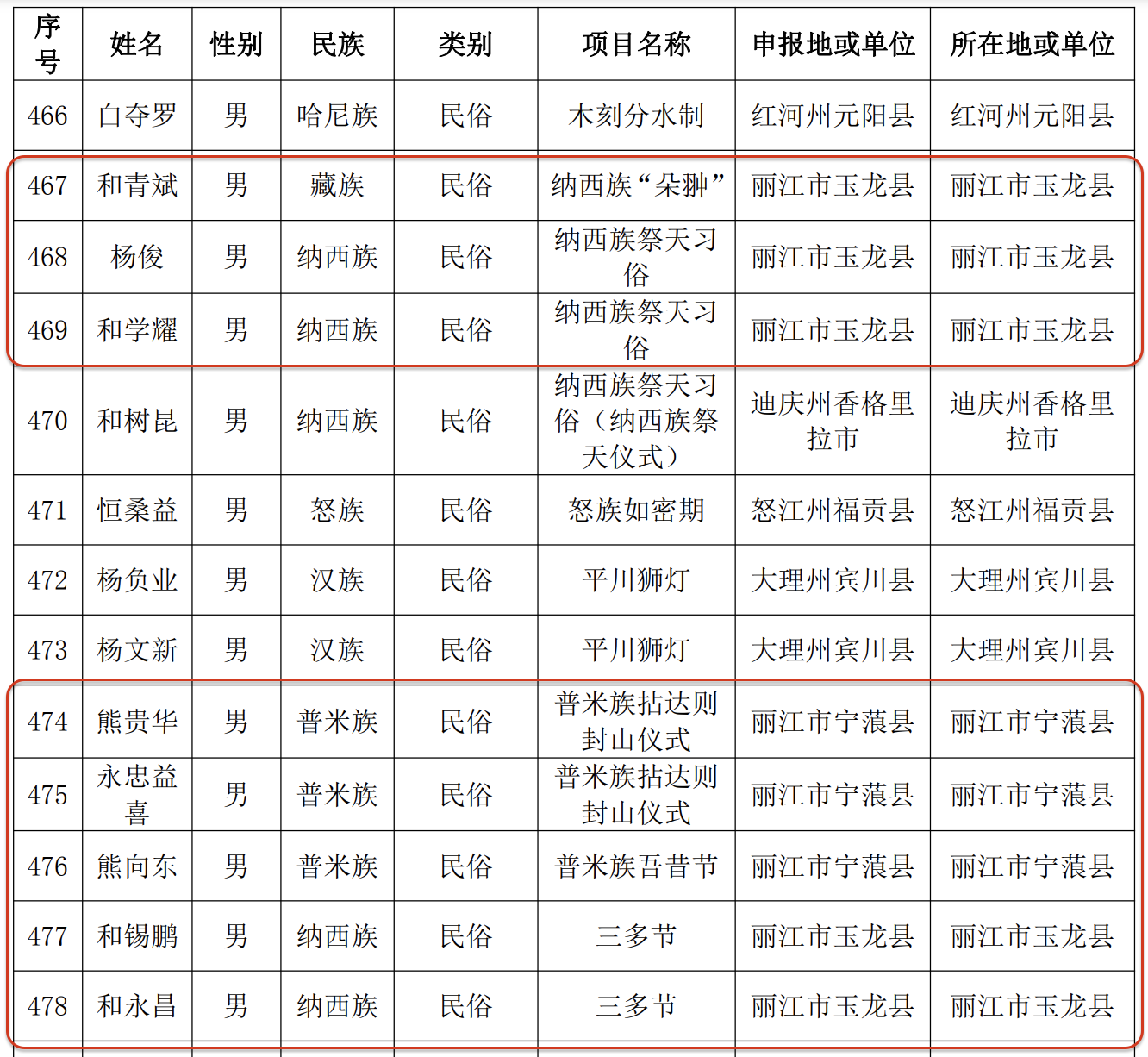 | 序号 | 姓名 | 性别 | 民族 | 类别 | 项目名称 | 申报地或单位 | 所在地或单位 |
|---|---|---|---|---|---|---|---|
| 466 | 白夺罗 | 男 | 哈尼族 | 民俗 | 木刻分水制 | 红河州元阳县 | 红河州元阳县 |
| 467 | 和青斌 | 男 | 藏族 | 民俗 | 纳西族“朵翀” | 丽江市玉龙县 | 丽江市玉龙县 |
| 468 | 杨俊 | 男 | 纳西族 | 民俗 | 纳西族祭天习俗 | 丽江市玉龙县 | 丽江市玉龙县 |
| 469 | 和学耀 | 男 | 纳西族 | 民俗 | 纳西族祭天习俗 | 丽江市玉龙县 | 丽江市玉龙县 |
| 470 | 和树昆 | 男 | 纳西族 | 民俗 | 纳西族祭天习俗（纳西族祭天仪式） | 迪庆州香格里拉市 | 迪庆州香格里拉市 |
| 471 | 恒桑益 | 男 | 怒族 | 民俗 | 怒族如密期 | 怒江州福贡县 | 怒江州福贡县 |
| 472 | 杨负业 | 男 | 汉族 | 民俗 | 平川狮灯 | 大理州宾川县 | 大理州宾川县 |
| 473 | 杨文新 | 男 | 汉族 | 民俗 | 平川狮灯 | 大理州宾川县 | 大理州宾川县 |
| 474 | 熊贵华 | 男 | 普米族 | 民俗 | 普米族拈达则封山仪式 | 丽江市宁蒗县 | 丽江市宁蒗县 |
| 475 | 永忠益喜 | 男 | 普米族 | 民俗 | 普米族拈达则封山仪式 | 丽江市宁蒗县 | 丽江市宁蒗县 |
| 476 | 熊向东 | 男 | 普米族 | 民俗 | 普米族吾昔节 | 丽江市宁蒗县 | 丽江市宁蒗县 |
| 477 | 和锡鹏 | 男 | 纳西族 | 民俗 | 三多节 | 丽江市玉龙县 | 丽江市玉龙县 |
| 478 | 和永昌 | 男 | 纳西族 | 民俗 | 三多节 | 丽江市玉龙县 | 丽江市玉龙县 |